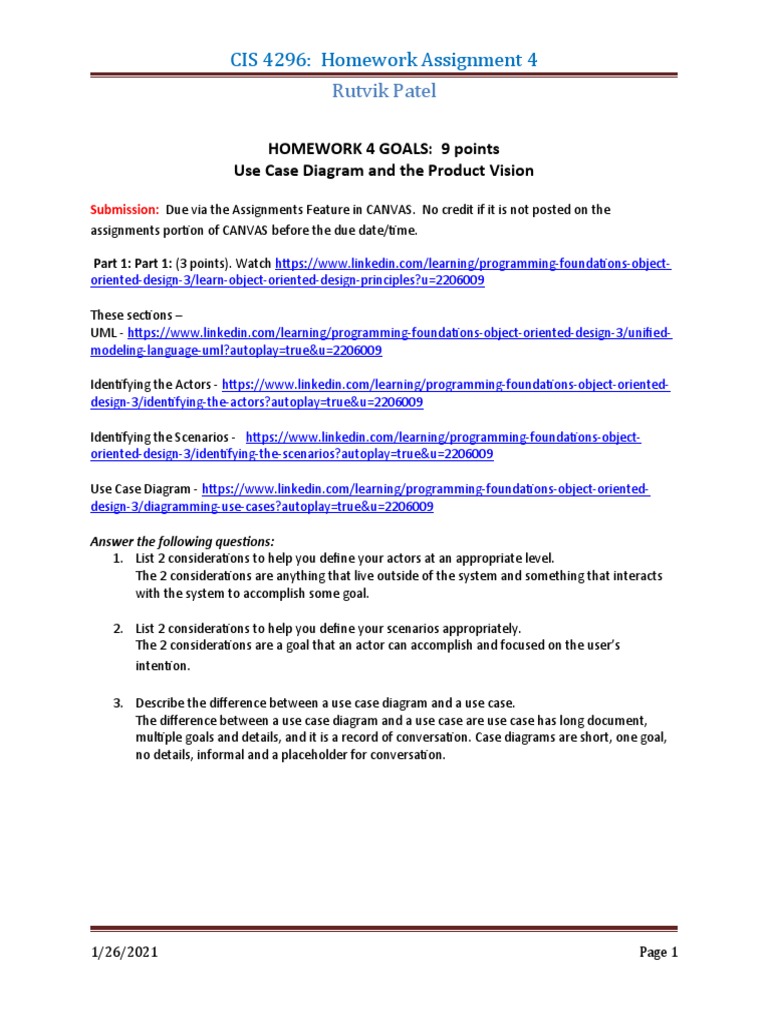 CIS 4296: Homework Assignment 4

Rutvik Patel

HOMEWORK 4 GOALS: 9 points
Use Case Diagram and the Product Vision

Submission: Due via the Assignments Feature in CANVAS. No credit if it is not posted on the assignments portion of CANVAS before the due date/time.

Part 1: Part 1: (3 points). Watch https://www.linkedin.com/learning/programming-foundations-object-oriented-design-3/learn-object-oriented-design-principles?u=2206009

These sections –
UML - https://www.linkedin.com/learning/programming-foundations-object-oriented-design-3/unified-modeling-language-uml?autoplay=true&u=2206009

Identifying the Actors - https://www.linkedin.com/learning/programming-foundations-object-oriented-design-3/identifying-the-actors?autoplay=true&u=2206009

Identifying the Scenarios - https://www.linkedin.com/learning/programming-foundations-object-oriented-design-3/identifying-the-scenarios?autoplay=true&u=2206009

Use Case Diagram - https://www.linkedin.com/learning/programming-foundations-object-oriented-design-3/diagramming-use-cases?autoplay=true&u=2206009

Answer the following questions:
1. List 2 considerations to help you define your actors at an appropriate level.
The 2 considerations are anything that live outside of the system and something that interacts with the system to accomplish some goal.

2. List 2 considerations to help you define your scenarios appropriately.
The 2 considerations are a goal that an actor can accomplish and focused on the user's intention.

3. Describe the difference between a use case diagram and a use case.
The difference between a use case diagram and a use case are use case has long document, multiple goals and details, and it is a record of conversation. Case diagrams are short, one goal, no details, informal and a placeholder for conversation.

1/26/2021 Page 1